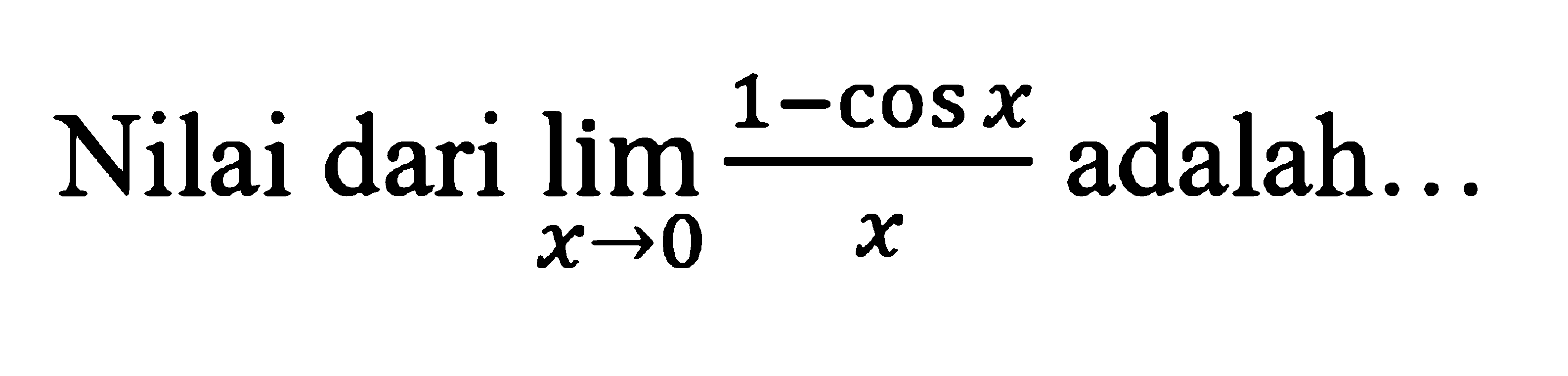 Nilai dari $\lim_{x \to 0} \frac{1-\cos x}{x}$ adalah...